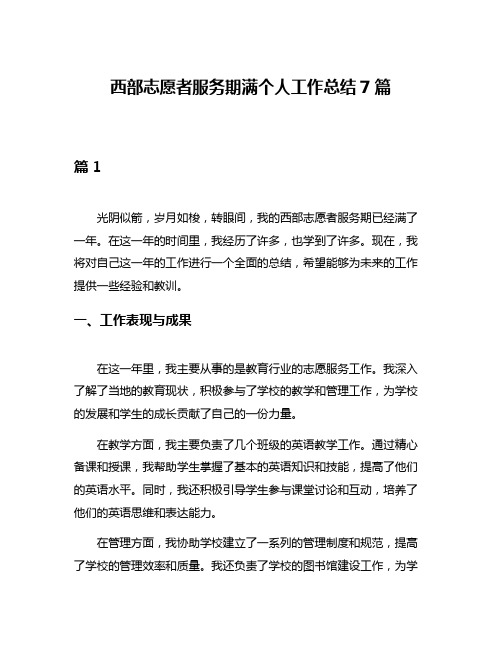 西部志愿者服务期满个人工作总结 7 篇

篇 1

光阴似箭，岁月如梭，转眼间，我的西部志愿者服务期已经满了一年。在这一年的时间里，我经历了许多，也学到了许多。现在，我将对自己这一年的工作进行一个全面的总结，希望能够为未来的工作提供一些经验和教训。

一、工作表现与成果

在这一年里，我主要从事的是教育行业的志愿服务工作。我深入了解了当地的教育现状，积极参与了学校的教学和管理工作，为学校的发展和学生的成长贡献了自己的一份力量。

在教学方面，我主要负责了几个班级的英语教学工作。通过精心备课和授课，我帮助学生掌握了基本的英语知识和技能，提高了他们的英语水平。同时，我还积极引导学生参与课堂讨论和互动，培养了他们的英语思维和表达能力。

在管理方面，我协助学校建立了一系列的管理制度和规范，提高了学校的管理效率和质量。我还负责了学校的图书馆建设工作，为学